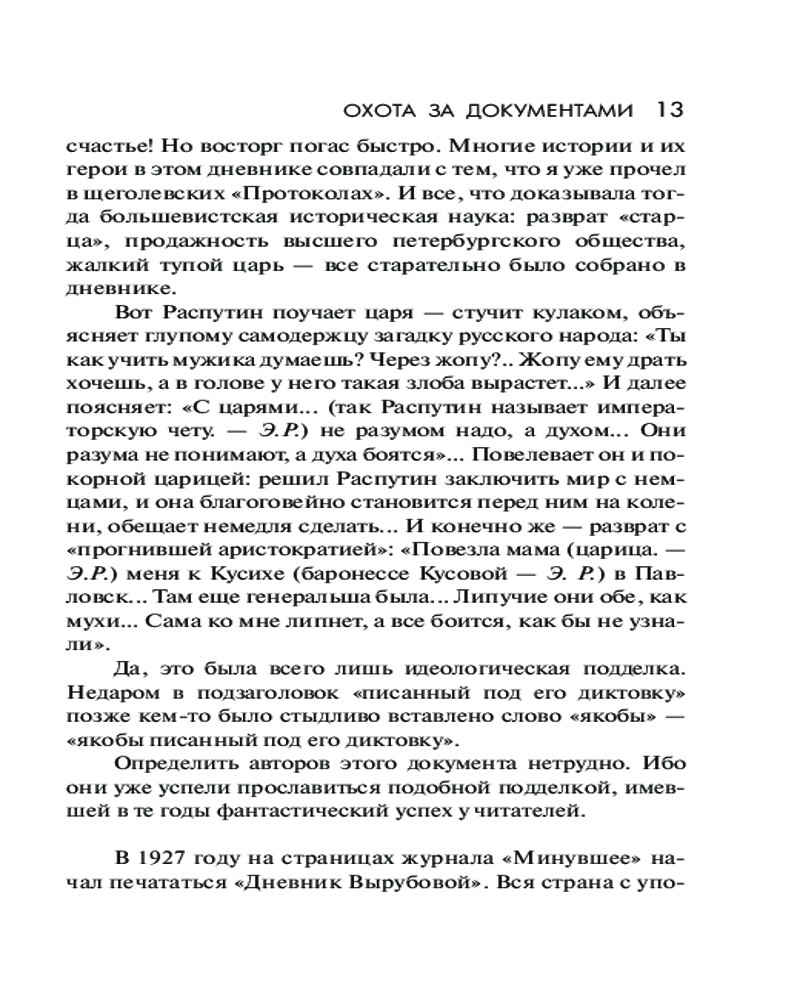 ОХОТА ЗА ДОКУМЕНТАМИ 13

счастье! Но восторг погас быстро. Многие истории и их герои в этом дневнике совпадали с тем, что я уже прочел в щеголевских «Протоколах». И все, что доказывала тогда большевистская историческая наука: разврат «старца», продажность высшего петербургского общества, жалкий тупой царь — все старательно было собрано в дневнике.

Вот Распутин поучает царя — стучит кулаком, объясняет глупому самодержцу загадку русского народа: «Ты как учить мужика думаешь? Через жопу?.. Жопу ему драть хочешь, а в голове у него такая злоба вырастет...» И далее поясняет: «С царями... (так Распутин называет императорскую чету. — Э.Р.) не разумом надо, а духом... Они разума не понимают, а духа боятся»... Повелевает он и покорной царицей: решил Распутин заключить мир с немцами, и она благоговейно становится перед ним на колени, обещает немедля сделать... И конечно же — разврат с «прогнившей аристократией»: «Повезла мама (царица. — Э.Р.) меня к Кусихе (баронессе Кусовой — Э. Р.) в Павловск... Там еще генеральша была... Липучие они обе, как мухи... Сама ко мне липнет, а все боится, как бы не узнали».

Да, это была всего лишь идеологическая подделка. Недаром в подзаголовок «писанный под его диктовку» позже кем-то было стыдливо вставлено слово «якобы» — «якобы писанный под его диктовку».

Определить авторов этого документа нетрудно. Ибо они уже успели прославиться подобной подделкой, имевшей в те годы фантастический успех у читателей.

В 1927 году на страницах журнала «Минувшее» начал печататься «Дневник Вырубовой». Вся страна с упо-